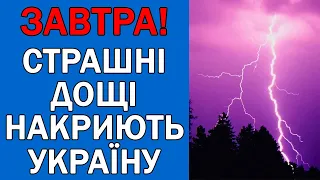 ЗАВТРА!
СТРАШНІ
ДОЩІ
НАКРИЮТЬ
УКРАЇНУ